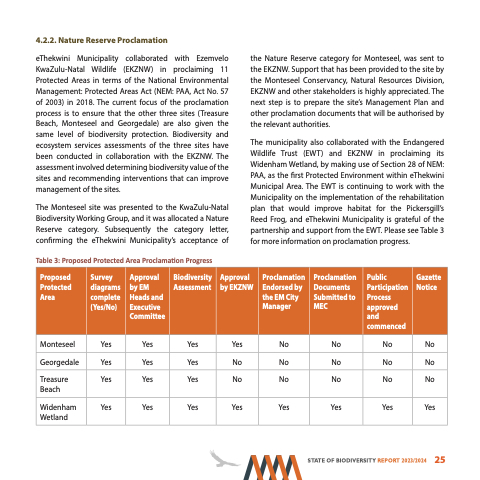 4.2.2. Nature Reserve Proclamation

eThekwini Municipality collaborated with Ezemvelo KwaZulu-Natal Wildlife (EKZNW) in proclaiming 11 Protected Areas in terms of the National Environmental Management: Protected Areas Act (NEM: PAA, Act No. 57 of 2003) in 2018. The current focus of the proclamation process is to ensure that the other three sites (Treasure Beach, Monteseel and Georgedale) are also given the same level of biodiversity protection. Biodiversity and ecosystem services assessments of the three sites have been conducted in collaboration with the EKZNW. The assessment involved determining biodiversity value of the sites and recommending interventions that can improve management of the sites.

The Monteseel site was presented to the KwaZulu-Natal Biodiversity Working Group, and it was allocated a Nature Reserve category. Subsequently the category letter, confirming the eThekwini Municipality's acceptance of the Nature Reserve category for Monteseel, was sent to the EKZNW. Support that has been provided to the site by the Monteseel Conservancy, Natural Resources Division, EKZNW and other stakeholders is highly appreciated. The next step is to prepare the site's Management Plan and other proclamation documents that will be authorised by the relevant authorities.

The municipality also collaborated with the Endangered Wildlife Trust (EWT) and EKZNW in proclaiming its Widenham Wetland, by making use of Section 28 of NEM: PAA, as the first Protected Environment within eThekwini Municipal Area. The EWT is continuing to work with the Municipality on the implementation of the rehabilitation plan that would improve habitat for the Pickersgill's Reed Frog, and eThekwini Municipality is grateful of the partnership and support from the EWT. Please see Table 3 for more information on proclamation progress.

Table 3: Proposed Protected Area Proclamation Progress

| Proposed Protected Area | Survey diagrams complete (Yes/No) | Approval by EM Heads and Executive Committee | Biodiversity Assessment | Approval by EKZNW | Proclamation Endorsed by the EM City Manager | Proclamation Documents Submitted to MEC | Public Participation Process approved and commenced | Gazette Notice |
|---|---|---|---|---|---|---|---|---|
| Monteseel | Yes | Yes | Yes | Yes | No | No | No | No |
| Georgedale | Yes | Yes | Yes | No | No | No | No | No |
| Treasure Beach | Yes | Yes | Yes | No | No | No | No | No |
| Widenham Wetland | Yes | Yes | Yes | Yes | Yes | Yes | Yes | Yes |

STATE OF BIODIVERSITY REPORT 2023/2024 25